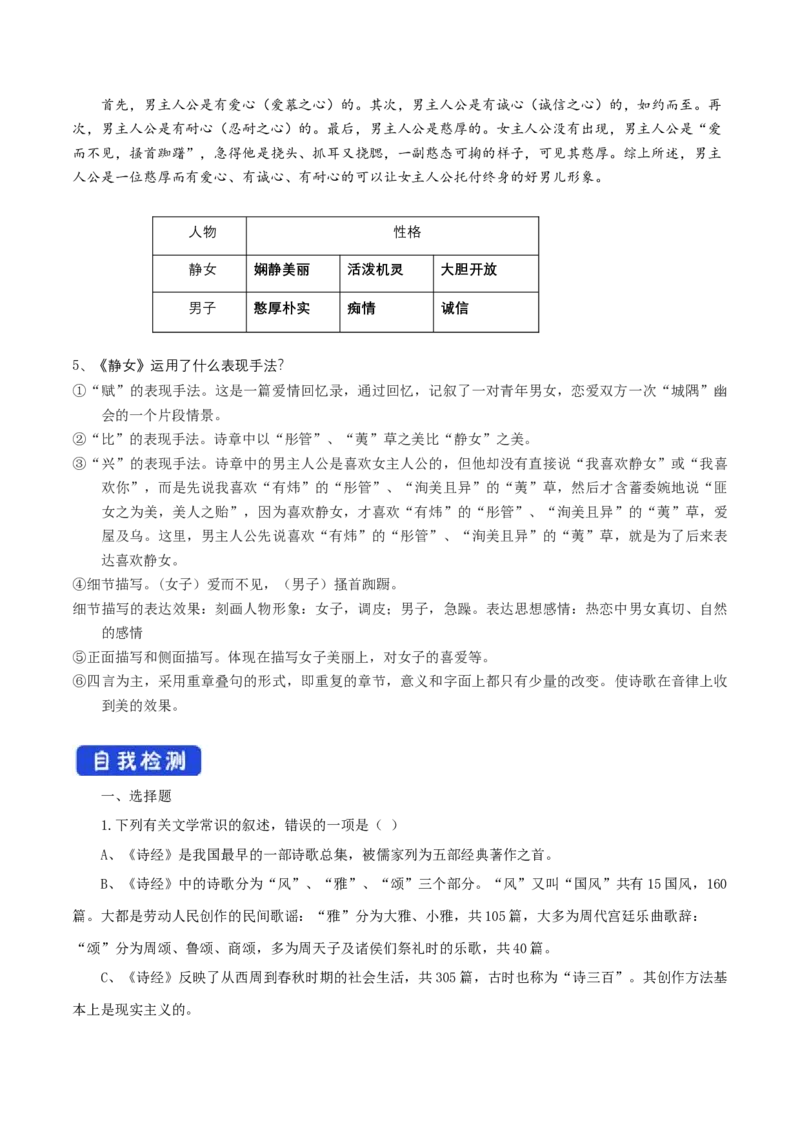 首先，男主人公是有爱心（爱慕之心）的。其次，男主人公是有诚心（诚信之心）的，如约而至。再次，男主人公是有耐心（忍耐之心）的。最后，男主人公是憨厚的。女主人公没有出现，男主人公是“爱而不见，搔首踟蹰”，急得他是挠头、抓耳又挠腮，一副憨态可掬的样子，可见其憨厚。综上所述，男主人公是一位憨厚而有爱心、有诚心、有耐心的可以让女主人公托付终身的好男儿形象。

| 人物 | 性格 | | |
|---|---|---|---|
| 静女 | 娴静美丽 | 活泼机灵 | 大胆开放 |
| 男子 | 憨厚朴实 | 痴情 | 诚信 |

5、《静女》运用了什么表现手法?
①“赋”的表现手法。这是一篇爱情回忆录，通过回忆，记叙了一对青年男女，恋爱双方一次“城隅”幽会的一个片段情景。
②“比”的表现手法。诗章中以“彤管”、“荑”草之美比“静女”之美。
③“兴”的表现手法。诗章中的男主人公是喜欢女主人公的，但他却没有直接说“我喜欢静女”或“我喜欢你”，而是先说我喜欢“有炜”的“彤管”、“洵美且异”的“荑”草，然后才含蓄委婉地说“匪女之为美，美人之贻”，因为喜欢静女，才喜欢“有炜”的“彤管”、“洵美且异”的“荑”草，爱屋及乌。这里，男主人公先说喜欢“有炜”的“彤管”、“洵美且异”的“荑”草，就是为了后来表达喜欢静女。
④细节描写。(女子）爱而不见，(男子）搔首踟蹰。
细节描写的表达效果：刻画人物形象：女子，调皮；男子，急躁。表达思想感情：热恋中男女真切、自然的感情
⑤正面描写和侧面描写。体现在描写女子美丽上，对女子的喜爱等。
⑥四言为主，采用重章叠句的形式，即重复的章节，意义和字面上都只有少量的改变。使诗歌在音律上收到美的效果。

自我检测

一、选择题
1.下列有关文学常识的叙述，错误的一项是（ ）
A、《诗经》是我国最早的一部诗歌总集，被儒家列为五部经典著作之首。
B、《诗经》中的诗歌分为“风”、“雅”、“颂”三个部分。“风”又叫“国风”共有15国风，160篇。大都是劳动人民创作的民间歌谣：“雅”分为大雅、小雅，共105篇，大多为周代宫廷乐曲歌辞：“颂”分为周颂、鲁颂、商颂，多为周天子及诸侯们祭礼时的乐歌，共40篇。
C、《诗经》反映了从西周到春秋时期的社会生活，共305篇，古时也称为“诗三百”。其创作方法基本上是现实主义的。